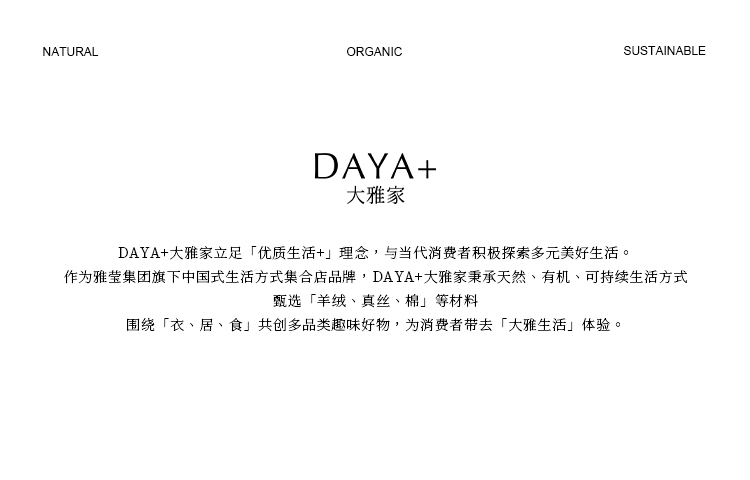 NATURAL

ORGANIC

SUSTAINABLE

DAYA+
大雅家

DAYA+大雅家立足「优质生活+」理念，与当代消费者积极探索多元美好生活。
作为雅莹集团旗下中国式生活方式集合店品牌，DAYA+大雅家秉承天然、有机、可持续生活方式
甄选「羊绒、真丝、棉」等材料
围绕「衣、居、食」共创多品类趣味好物，为消费者带去「大雅生活」体验。